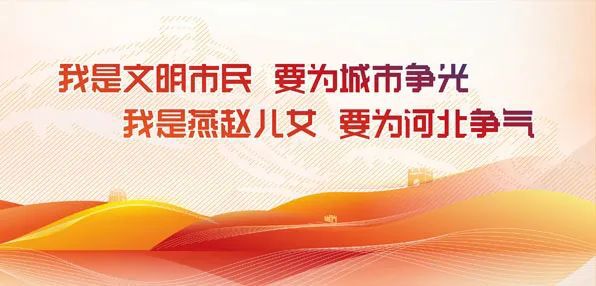 我是文明市民 要为城市争光
我是燕赵儿女 要为河北争气